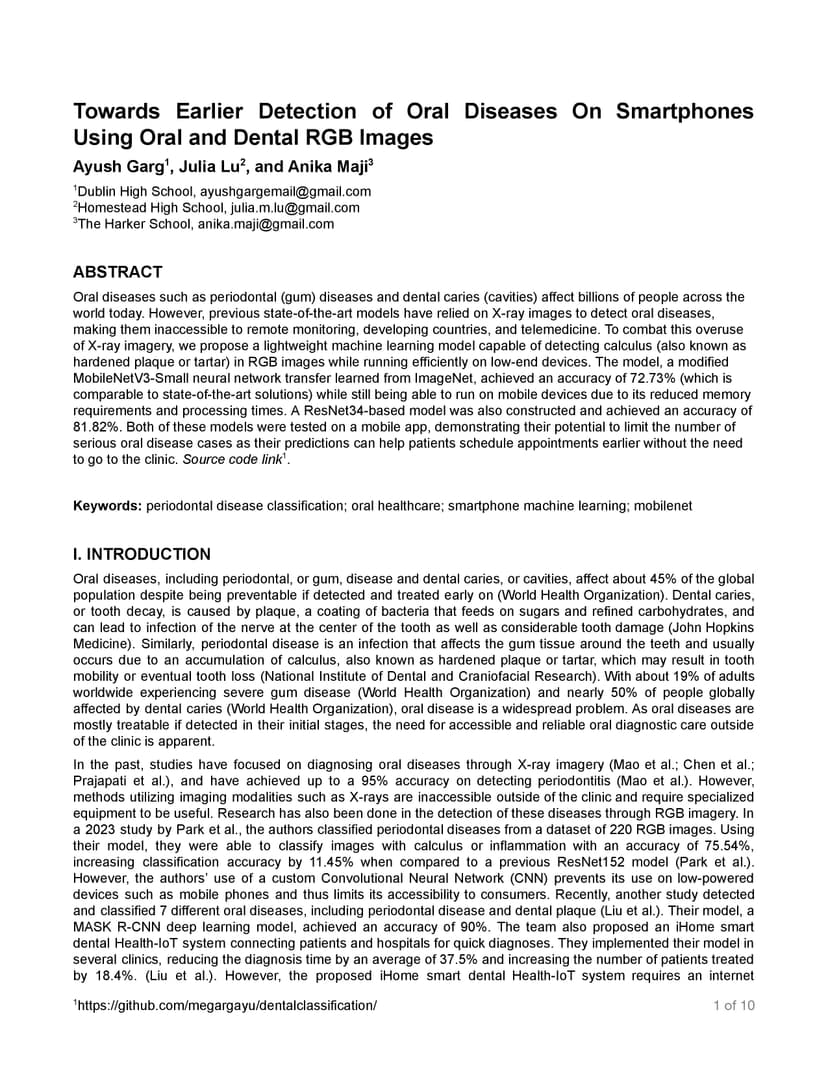 Towards Earlier Detection of Oral Diseases On Smartphones Using Oral and Dental RGB Images

Ayush Garg$^1$, Julia Lu$^2$, and Anika Maji$^3$

$^1$Dublin High School, ayushgargemail@gmail.com
$^2$Homestead High School, julia.m.lu@gmail.com
$^3$The Harker School, anika.maji@gmail.com

ABSTRACT

Oral diseases such as periodontal (gum) diseases and dental caries (cavities) affect billions of people across the world today. However, previous state-of-the-art models have relied on X-ray images to detect oral diseases, making them inaccessible to remote monitoring, developing countries, and telemedicine. To combat this overuse of X-ray imagery, we propose a lightweight machine learning model capable of detecting calculus (also known as hardened plaque or tartar) in RGB images while running efficiently on low-end devices. The model, a modified MobileNetV3-Small neural network transfer learned from ImageNet, achieved an accuracy of 72.73% (which is comparable to state-of-the-art solutions) while still being able to run on mobile devices due to its reduced memory requirements and processing times. A ResNet34-based model was also constructed and achieved an accuracy of 81.82%. Both of these models were tested on a mobile app, demonstrating their potential to limit the number of serious oral disease cases as their predictions can help patients schedule appointments earlier without the need to go to the clinic. Source code link$^1$.

Keywords: periodontal disease classification; oral healthcare; smartphone machine learning; mobilenet

I. INTRODUCTION

Oral diseases, including periodontal, or gum, disease and dental caries, or cavities, affect about 45% of the global population despite being preventable if detected and treated early on (World Health Organization). Dental caries, or tooth decay, is caused by plaque, a coating of bacteria that feeds on sugars and refined carbohydrates, and can lead to infection of the nerve at the center of the tooth as well as considerable tooth damage (John Hopkins Medicine). Similarly, periodontal disease is an infection that affects the gum tissue around the teeth and usually occurs due to an accumulation of calculus, also known as hardened plaque or tartar, which may result in tooth mobility or eventual tooth loss (National Institute of Dental and Craniofacial Research). With about 19% of adults worldwide experiencing severe gum disease (World Health Organization) and nearly 50% of people globally affected by dental caries (World Health Organization), oral disease is a widespread problem. As oral diseases are mostly treatable if detected in their initial stages, the need for accessible and reliable oral diagnostic care outside of the clinic is apparent.

In the past, studies have focused on diagnosing oral diseases through X-ray imagery (Mao et al.; Chen et al.; Prajapati et al.), and have achieved up to a 95% accuracy on detecting periodontitis (Mao et al.). However, methods utilizing imaging modalities such as X-rays are inaccessible outside of the clinic and require specialized equipment to be useful. Research has also been done in the detection of these diseases through RGB imagery. In a 2023 study by Park et al., the authors classified periodontal diseases from a dataset of 220 RGB images. Using their model, they were able to classify images with calculus or inflammation with an accuracy of 75.54%, increasing classification accuracy by 11.45% when compared to a previous ResNet152 model (Park et al.). However, the authors' use of a custom Convolutional Neural Network (CNN) prevents its use on low-powered devices such as mobile phones and thus limits its accessibility to consumers. Recently, another study detected and classified 7 different oral diseases, including periodontal disease and dental plaque (Liu et al.). Their model, a MASK R-CNN deep learning model, achieved an accuracy of 90%. The team also proposed an iHome smart dental Health-IoT system connecting patients and hospitals for quick diagnoses. They implemented their model in several clinics, reducing the diagnosis time by an average of 37.5% and increasing the number of patients treated by 18.4%. (Liu et al.). However, the proposed iHome smart dental Health-IoT system requires an internet

$^1$https://github.com/megargayu/dentalclassification/

1 of 10